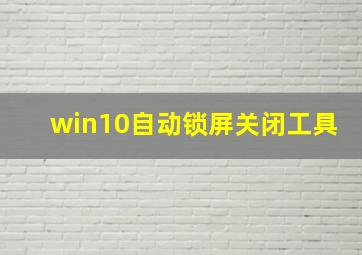 win10自动锁屏关闭工具